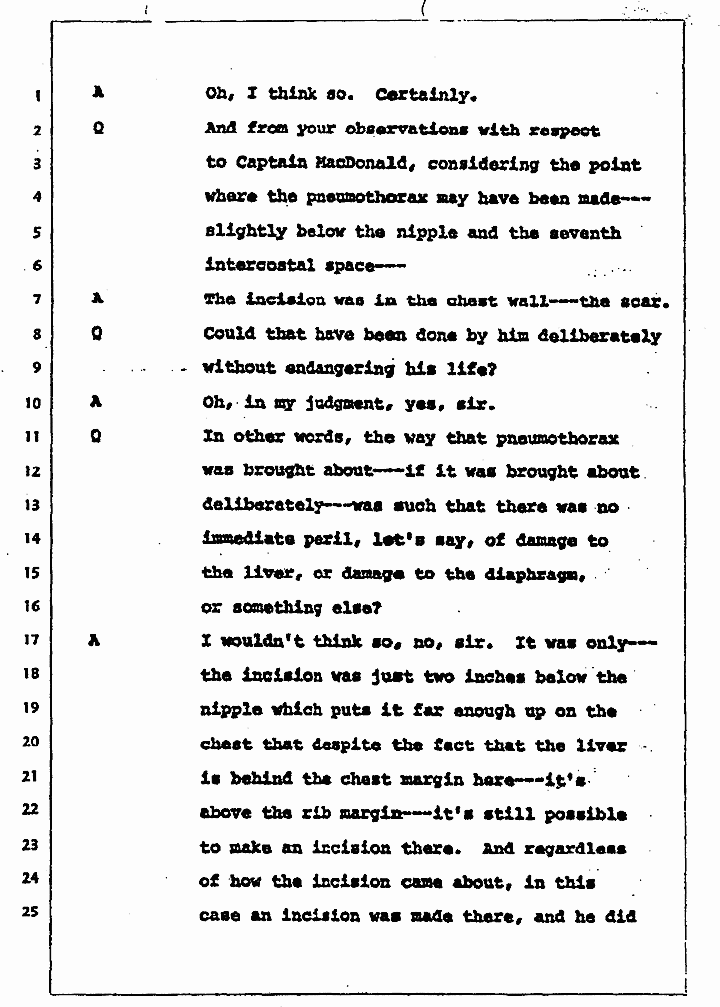 1 A Oh, I think so. Certainly.

2 Q And from your observations with respect

3 to Captain MacDonald, considering the point

4 where the pneumothorax may have been made---

5 slightly below the nipple and the seventh

6 intercostal space---

7 A The incision was in the chest wall---the scar.

8 Q Could that have been done by him deliberately

9 without endangering his life?

10 A Oh, in my judgment, yes, sir.

11 Q In other words, the way that pneumothorax

12 was brought about---if it was brought about

13 deliberately---was such that there was no

14 immediate peril, let's say, of damage to

15 the liver, or damage to the diaphragm,

16 or something else?

17 A I wouldn't think so, no, sir. It was only---

18 the incision was just two inches below the

19 nipple which puts it far enough up on the

20 chest that despite the fact that the liver

21 is behind the chest margin here---it's

22 above the rib margin---it's still possible

23 to make an incision there. And regardless

24 of how the incision came about, in this

25 case an incision was made there, and he did